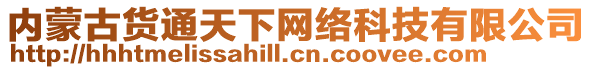 内蒙古货通天下网络科技有限公司
http://hhhtmelissahill.cn.coovee.com